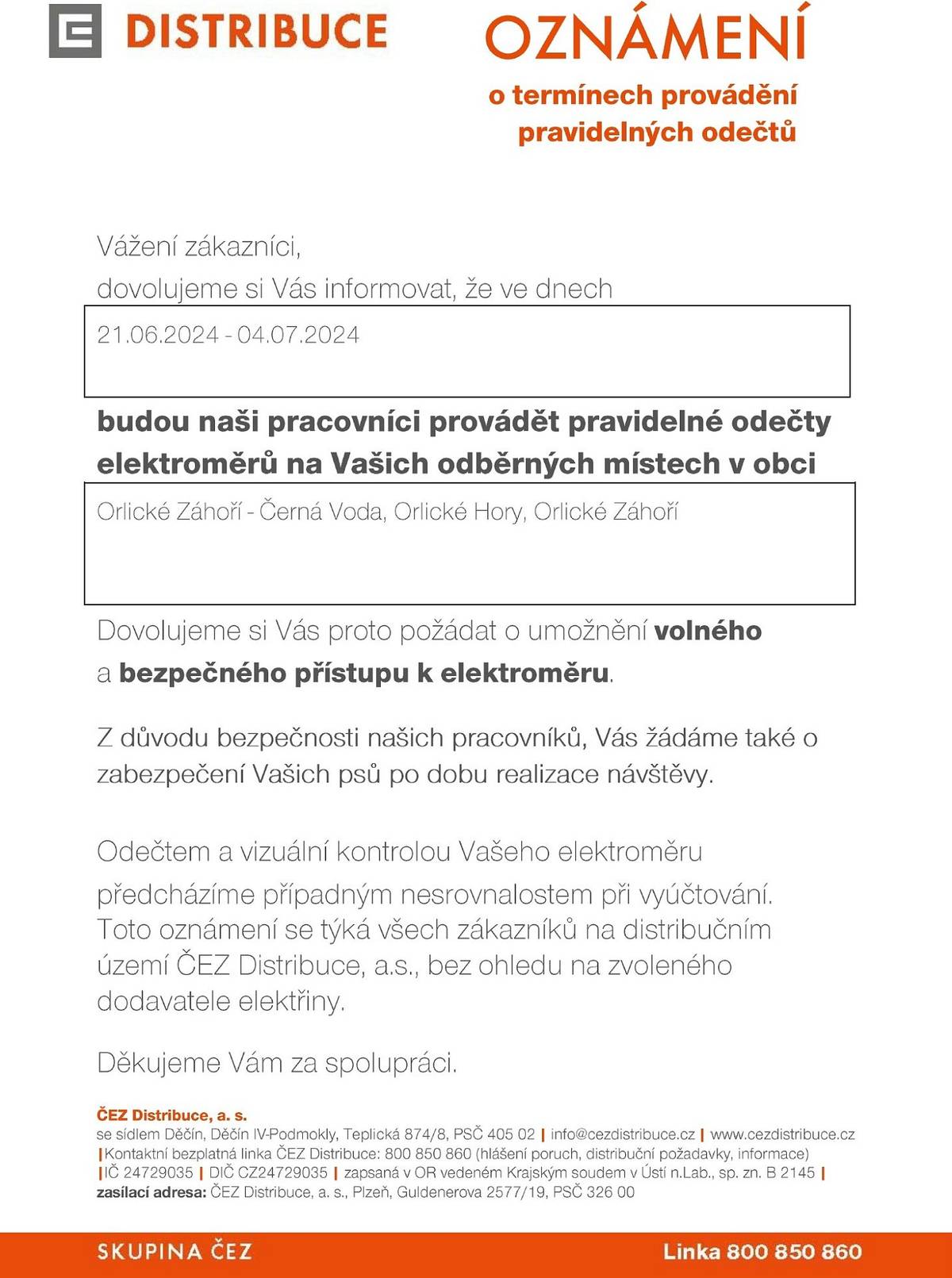 DISTRIBUCE

OZNÁMENÍ
o termínech provádění pravidelných odečtů

Vážení zákazníci,
dovolujeme si Vás informovat, že ve dnech

21.06.2024 - 04.07.2024

budou naši pracovníci provádět pravidelné odečty elektroměrů na Vašich odběrných místech v obci

Orlické Záhoří - Černá Voda, Orlické Hory, Orlické Záhoří

Dovolujeme si Vás proto požádat o umožnění volného a bezpečného přístupu k elektroměru.

Z důvodu bezpečnosti našich pracovníků, Vás žádáme také o zabezpečení Vašich psů po dobu realizace návštěvy.

Odečtem a vizuální kontrolou Vašeho elektroměru předcházíme případným nesrovnalostem při vyúčtování. Toto oznámení se týká všech zákazníků na distribučním území ČEZ Distribuce, a.s., bez ohledu na zvoleného dodavatele elektřiny.

Děkujeme Vám za spolupráci.

ČEZ Distribuce, a. s.
se sídlem Děčín, Děčín IV-Podmokly, Teplická 874/8, PSČ 405 02 | info@cezdistribuce.cz | www.cezdistribuce.cz |Kontaktní bezplatná linka ČEZ Distribuce: 800 850 860 (hlášení poruch, distribuční požadavky, informace) |IČ 24729035 | DIČ CZ24729035 | zapsaná v OR vedeném Krajským soudem v Ústí n.Lab., sp. zn. B 2145 |
zasílací adresa: ČEZ Distribuce, a. s., Plzeň, Guldenerova 2577/19, PSČ 326 00

SKUPINA ČEZ
Linka 800 850 860